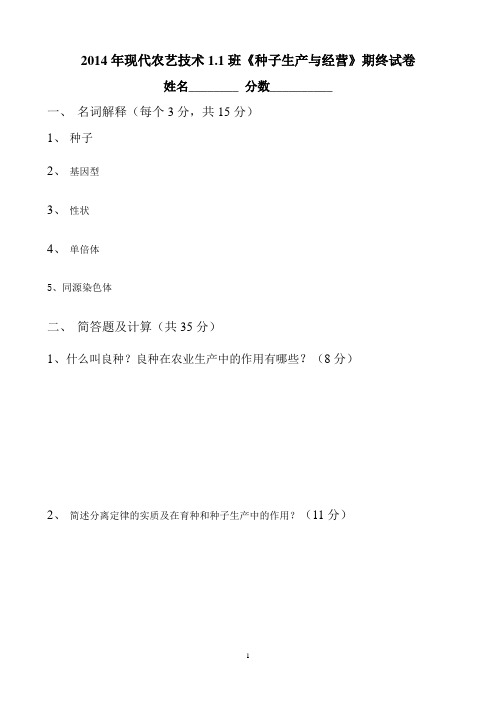 2014 年现代农艺技术 1.1 班《种子生产与经营》期终试卷

姓名________ 分数__________

一、 名词解释（每个 3 分，共 15 分）

1、 种子

2、 基因型

3、 性状

4、 单倍体

5、同源染色体

二、 简答题及计算（共 35 分）

1、什么叫良种？良种在农业生产中的作用有哪些？（8 分）

2、 简述分离定律的实质及在育种和种子生产中的作用？（11 分）

1